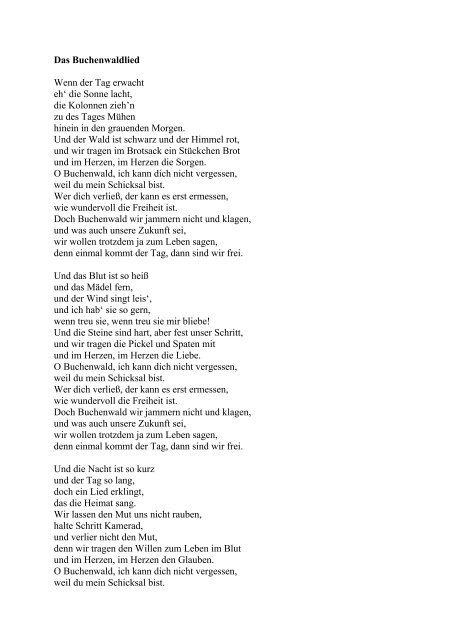 **Das Buchenwaldlied**

Wenn der Tag erwacht
eh‘ die Sonne lacht,
die Kolonnen zieh’n
zu des Tages Mühen
hinein in den grauenden Morgen.
Und der Wald ist schwarz und der Himmel rot,
und wir tragen im Brotsack ein Stückchen Brot
und im Herzen, im Herzen die Sorgen.
O Buchenwald, ich kann dich nicht vergessen,
weil du mein Schicksal bist.
Wer dich verließ, der kann es erst ermessen,
wie wundervoll die Freiheit ist.
Doch Buchenwald wir jammern nicht und klagen,
und was auch unsere Zukunft sei,
wir wollen trotzdem ja zum Leben sagen,
denn einmal kommt der Tag, dann sind wir frei.

Und das Blut ist so heiß
und das Mädel fern,
und der Wind singt leis‘,
und ich hab‘ sie so gern,
wenn treu sie, wenn treu sie mir bliebe!
Und die Steine sind hart, aber fest unser Schritt,
und wir tragen die Pickel und Spaten mit
und im Herzen, im Herzen die Liebe.
O Buchenwald, ich kann dich nicht vergessen,
weil du mein Schicksal bist.
Wer dich verließ, der kann es erst ermessen,
wie wundervoll die Freiheit ist.
Doch Buchenwald wir jammern nicht und klagen,
und was auch unsere Zukunft sei,
wir wollen trotzdem ja zum Leben sagen,
denn einmal kommt der Tag, dann sind wir frei.

Und die Nacht ist so kurz
und der Tag so lang,
doch ein Lied erklingt,
das die Heimat sang.
Wir lassen den Mut uns nicht rauben,
halte Schritt Kamerad,
und verlier nicht den Mut,
denn wir tragen den Willen zum Leben im Blut
und im Herzen, im Herzen den Glauben.
O Buchenwald, ich kann dich nicht vergessen,
weil du mein Schicksal bist.